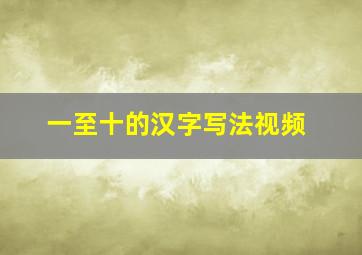 一至十的汉字写法视频